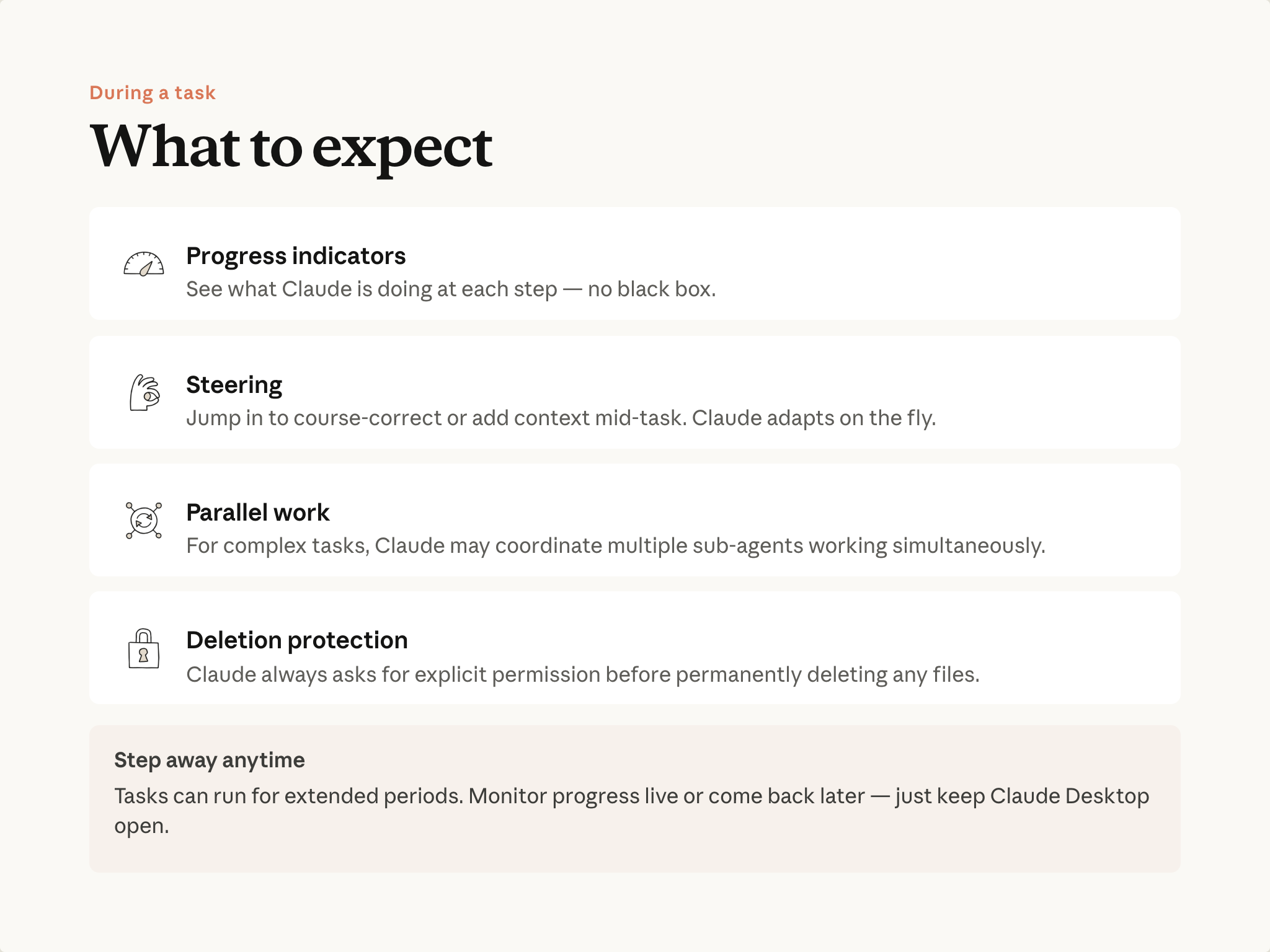 During a task

What to expect

Progress indicators
See what Claude is doing at each step — no black box.

Steering
Jump in to course-correct or add context mid-task. Claude adapts on the fly.

Parallel work
For complex tasks, Claude may coordinate multiple sub-agents working simultaneously.

Deletion protection
Claude always asks for explicit permission before permanently deleting any files.

Step away anytime
Tasks can run for extended periods. Monitor progress live or come back later — just keep Claude Desktop open.